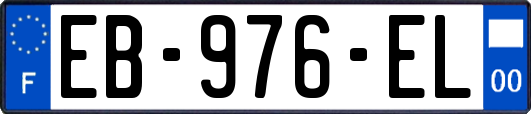 F

EB-976-EL

00